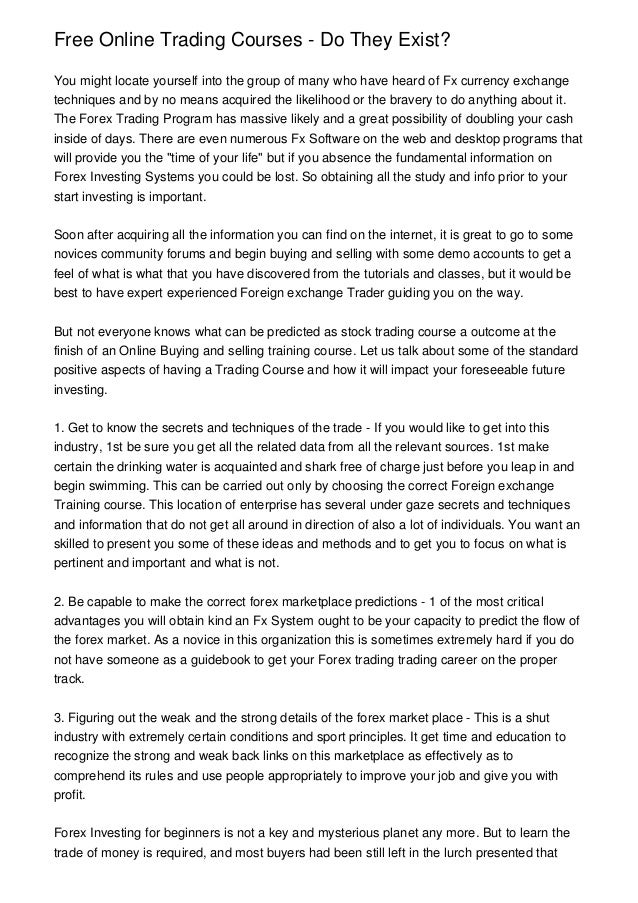 Free Online Trading Courses - Do They Exist?

You might locate yourself into the group of many who have heard of Fx currency exchange techniques and by no means acquired the likelihood or the bravery to do anything about it. The Forex Trading Program has massive likely and a great possibility of doubling your cash inside of days. There are even numerous Fx Software on the web and desktop programs that will provide you the "time of your life" but if you absence the fundamental information on Forex Investing Systems you could be lost. So obtaining all the study and info prior to your start investing is important.

Soon after acquiring all the information you can find on the internet, it is great to go to some novices community forums and begin buying and selling with some demo accounts to get a feel of what is what that you have discovered from the tutorials and classes, but it would be best to have expert experienced Foreign exchange Trader guiding you on the way.

But not everyone knows what can be predicted as stock trading course a outcome at the finish of an Online Buying and selling training course. Let us talk about some of the standard positive aspects of having a Trading Course and how it will impact your foreseeable future investing.

1. Get to know the secrets and techniques of the trade - If you would like to get into this industry, 1st be sure you get all the related data from all the relevant sources. 1st make certain the drinking water is acquainted and shark free of charge just before you leap in and begin swimming. This can be carried out only by choosing the correct Foreign exchange Training course. This location of enterprise has several under gaze secrets and techniques and information that do not get all around in direction of also a lot of individuals. You want an skilled to present you some of these ideas and methods and to get you to focus on what is pertinent and important and what is not.

2. Be capable to make the correct forex marketplace predictions - 1 of the most critical advantages you will obtain kind an Fx System ought to be your capacity to predict the flow of the forex market. As a novice in this organization this is sometimes extremely hard if you do not have someone as a guidebook to get your Forex trading trading career on the proper track.

3. Figuring out the weak and the strong details of the forex market place - This is a shut industry with extremely certain conditions and sport principles. It get time and education to recognize the strong and weak back links on this marketplace as effectively as to comprehend its rules and use people appropriately to improve your job and give you with profit.

Forex Investing for beginners is not a key and mysterious planet any more. But to learn the trade of money is required, and most buyers had been still left in the lurch presented that